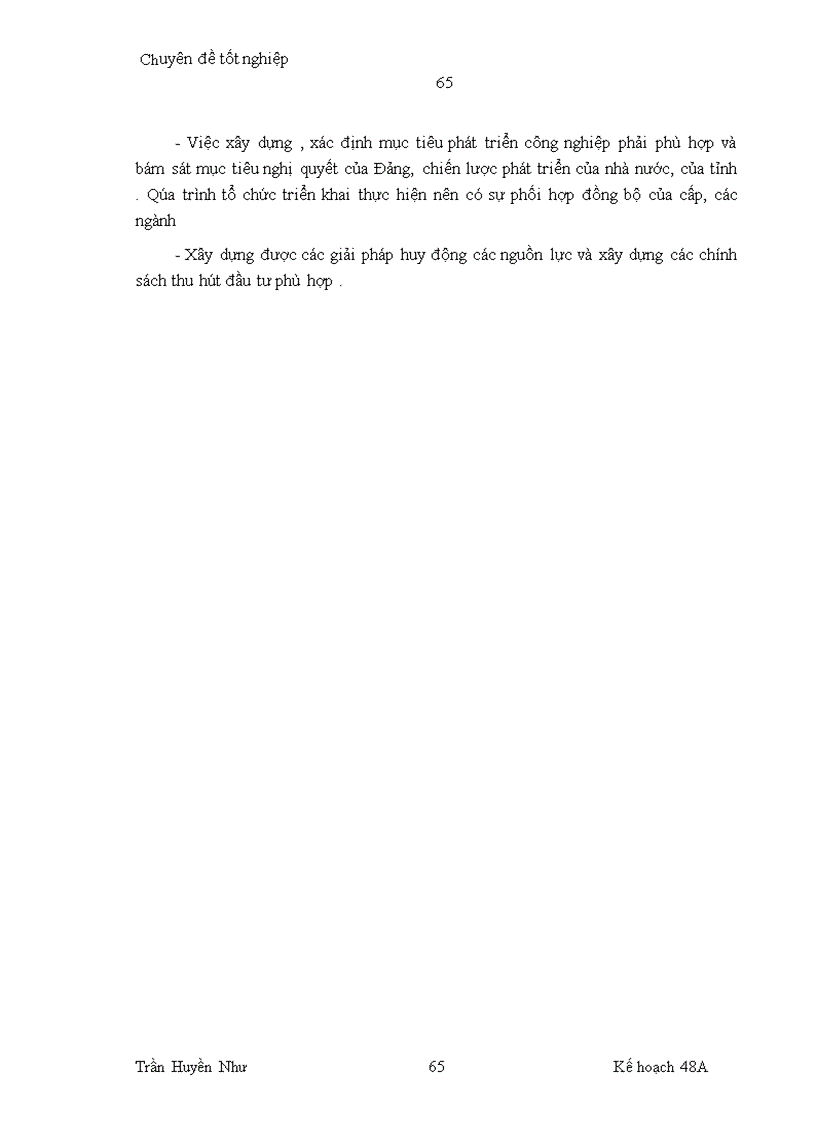 Chuyên đề tốt nghiệp

65

- Việc xây dựng , xác định mục tiêu phát triển công nghiệp phải phù hợp và bám sát mục tiêu nghị quyết của Đảng, chiến lược phát triển của nhà nước, của tỉnh . Qúa trình tổ chức triển khai thực hiện nên có sự phối hợp đồng bộ của cấp, các ngành

- Xây dựng được các giải pháp huy động các nguồn lực và xây dựng các chính sách thu hút đầu tư phù hợp .

Trần Huyền Như	65	Kế hoạch 48A